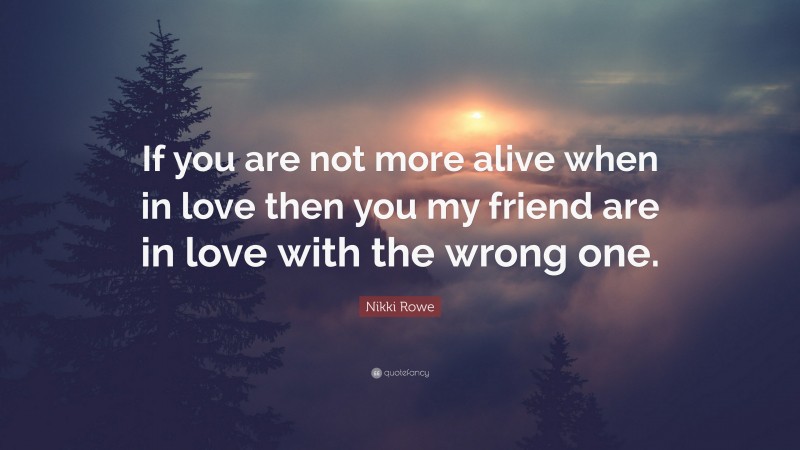 If you are not more alive when in love then you my friend are in love with the wrong one.

Nikki Rowe

quotefancy